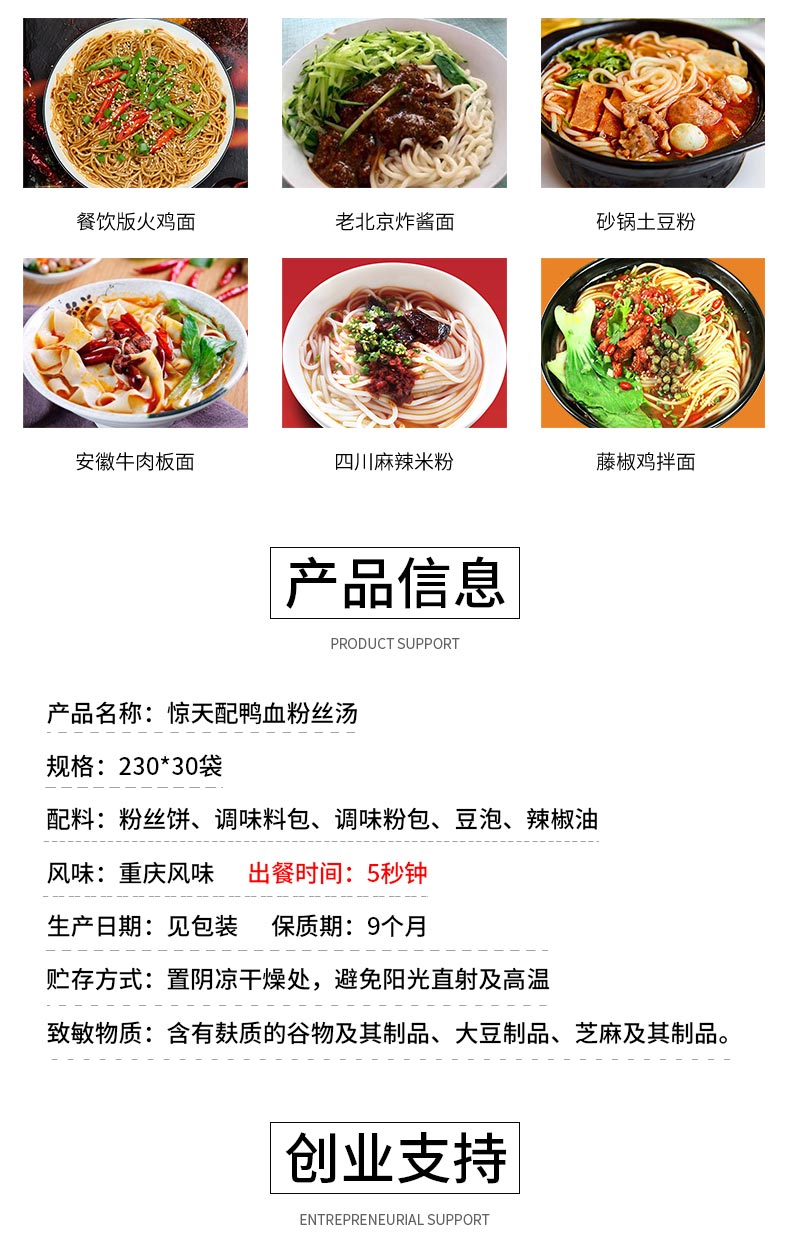 餐饮版火鸡面

老北京炸酱面

砂锅土豆粉

安徽牛肉板面

四川麻辣米粉

藤椒鸡拌面

产品信息

PRODUCT SUPPORT

产品名称：惊天配鸭血粉丝汤

规格：230*30袋

配料：粉丝饼、调味料包、调味粉包、豆泡、辣椒油

风味：重庆风味 出餐时间：5秒钟

生产日期：见包装 保质期：9个月

贮存方式：置阴凉干燥处，避免阳光直射及高温

致敏物质：含有麸质的谷物及其制品、大豆制品、芝麻及其制品。

创业支持

ENTREPRENEURIAL SUPPORT